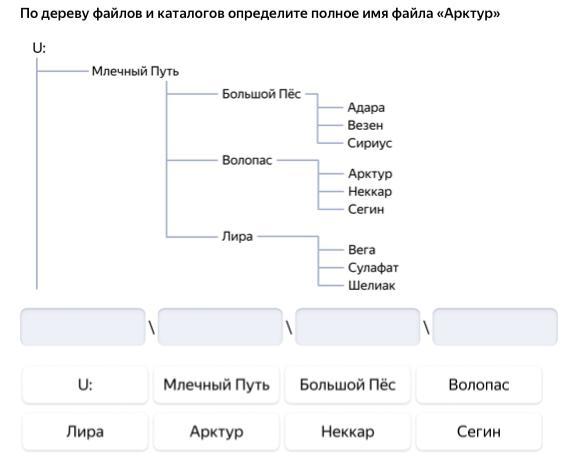 По дереву файлов и каталогов определите полное имя файла «Арктур»

U:
Млечный Путь
Большой Пёс
Адара
Везен
Сириус
Волопас
Арктур
Неккар
Сегин
Лира
Вега
Сулафат
Шелиак

\ \ \

U:
Млечный Путь
Большой Пёс
Волопас
Лира
Арктур
Неккар
Сегин